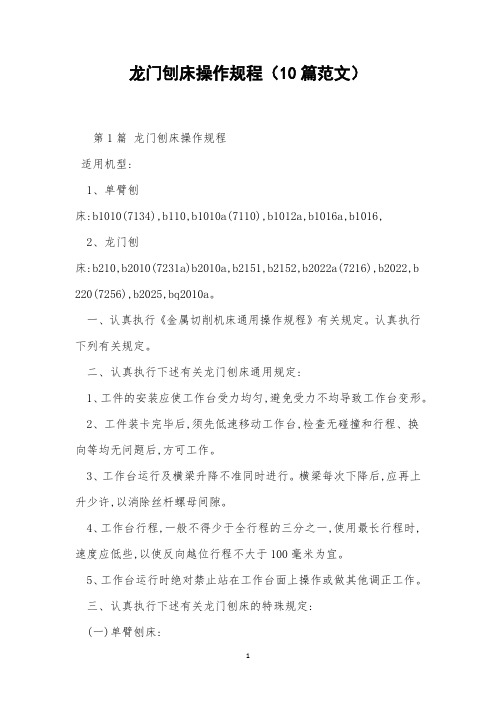 龙门刨床操作规程（10篇范文）

第1篇 龙门刨床操作规程

适用机型：

1、单臂刨床:b1010(7134),b110,b1010a(7110),b1012a,b1016a,b1016,

2、龙门刨床:b210,b2010(7231a)b2010a,b2151,b2152,b2022a(7216),b2022,b220(7256),b2025,bq2010a。

一、认真执行《金属切削机床通用操作规程》有关规定。认真执行下列有关规定。

二、认真执行下述有关龙门刨床通用规定:

1、工件的安装应使工作台受力均匀,避免受力不均导致工作台变形。

2、工件装卡完毕后,须先低速移动工作台,检查无碰撞和行程、换向等均无问题后,方可工作。

3、工作台运行及横梁升降不准同时进行。横梁每次下降后,应再上升少许,以消除丝杆螺母间隙。

4、工作台行程,一般不得少于全行程的三分之一,使用最长行程时,速度应低些,以使反向越位行程不大于100毫米为宜。

5、工作台运行时绝对禁止站在工作台面上操作或做其他调正工作。

三、认真执行下述有关龙门刨床的特殊规定:

(一)单臂刨床:

1